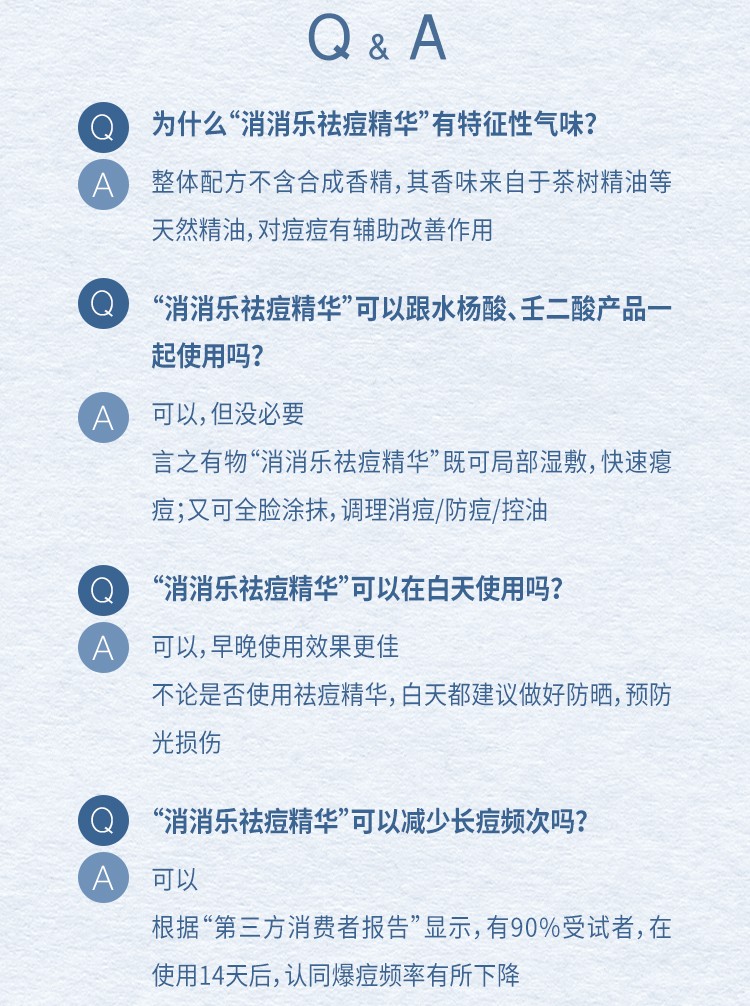 Q & A

Q 为什么“消消乐祛痘精华”有特征性气味?

A 整体配方不含合成香精，其香味来自于茶树精油等天然精油，对痘痘有辅助改善作用

Q “消消乐祛痘精华”可以跟水杨酸、壬二酸产品一起使用吗?

A 可以，但没必要
言之有物“消消乐祛痘精华”既可局部湿敷，快速瘪痘；又可全脸涂抹，调理消痘/防痘/控油

Q “消消乐祛痘精华”可以在白天使用吗?

A 可以，早晚使用效果更佳
不论是否使用祛痘精华，白天都建议做好防晒，预防光损伤

Q “消消乐祛痘精华”可以减少长痘频次吗?

A 可以
根据“第三方消费者报告”显示，有90%受试者，在使用14天后，认同爆痘频率有所下降